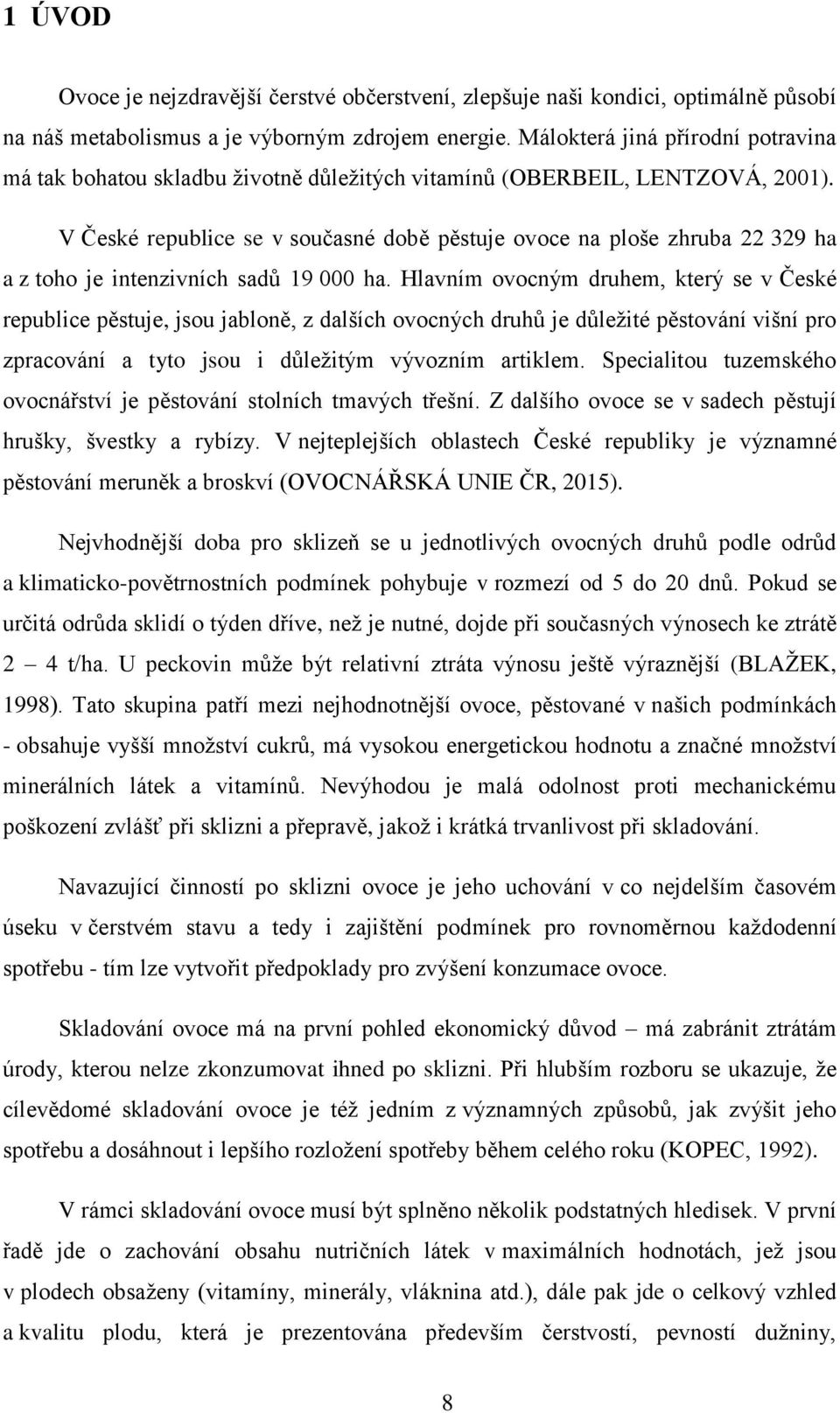 1 ÚVOD

Ovoce je nejzdravější čerstvé občerstvení, zlepšuje naši kondici, optimálně působí na náš metabolismus a je výborným zdrojem energie. Málokterá jiná přírodní potravina má tak bohatou skladbu životně důležitých vitamínů (OBERBEIL, LENTZOVÁ, 2001).

V České republice se v současné době pěstuje ovoce na ploše zhruba 22 329 ha a z toho je intenzivních sadů 19 000 ha. Hlavním ovocným druhem, který se v České republice pěstuje, jsou jabloně, z dalších ovocných druhů je důležité pěstování višní pro zpracování a tyto jsou i důležitým vývozním artiklem. Specialitou tuzemského ovocnářství je pěstování stolních tmavých třešní. Z dalšího ovoce se v sadech pěstují hrušky, švestky a rybízy. V nejteplejších oblastech České republiky je významné pěstování meruněk a broskví (OVOCNÁŘSKÁ UNIE ČR, 2015).

Nejvhodnější doba pro sklizeň se u jednotlivých ovocných druhů podle odrůd a klimaticko-povětrnostních podmínek pohybuje v rozmezí od 5 do 20 dnů. Pokud se určitá odrůda sklidí o týden dříve, než je nutné, dojde při současných výnosech ke ztrátě 2 – 4 t/ha. U peckovin může být relativní ztráta výnosu ještě výraznější (BLAŽEK, 1998). Tato skupina patří mezi nejhodnotnější ovoce, pěstované v našich podmínkách - obsahuje vyšší množství cukrů, má vysokou energetickou hodnotu a značné množství minerálních látek a vitamínů. Nevýhodou je malá odolnost proti mechanickému poškození zvlášť při sklizni a přepravě, jakož i krátká trvanlivost při skladování.

Navazující činností po sklizni ovoce je jeho uchování v co nejdelším časovém úseku v čerstvém stavu a tedy i zajištění podmínek pro rovnoměrnou každodenní spotřebu - tím lze vytvořit předpoklady pro zvýšení konzumace ovoce.

Skladování ovoce má na první pohled ekonomický důvod – má zabránit ztrátám úrody, kterou nelze zkonzumovat ihned po sklizni. Při hlubším rozboru se ukazuje, že cílevědomé skladování ovoce je též jedním z významných způsobů, jak zvýšit jeho spotřebu a dosáhnout i lepšího rozložení spotřeby během celého roku (KOPEC, 1992).

V rámci skladování ovoce musí být splněno několik podstatných hledisek. V první řadě jde o zachování obsahu nutričních látek v maximálních hodnotách, jež jsou v plodech obsaženy (vitamíny, minerály, vláknina atd.), dále pak jde o celkový vzhled a kvalitu plodu, která je prezentována především čerstvostí, pevností dužniny,

8